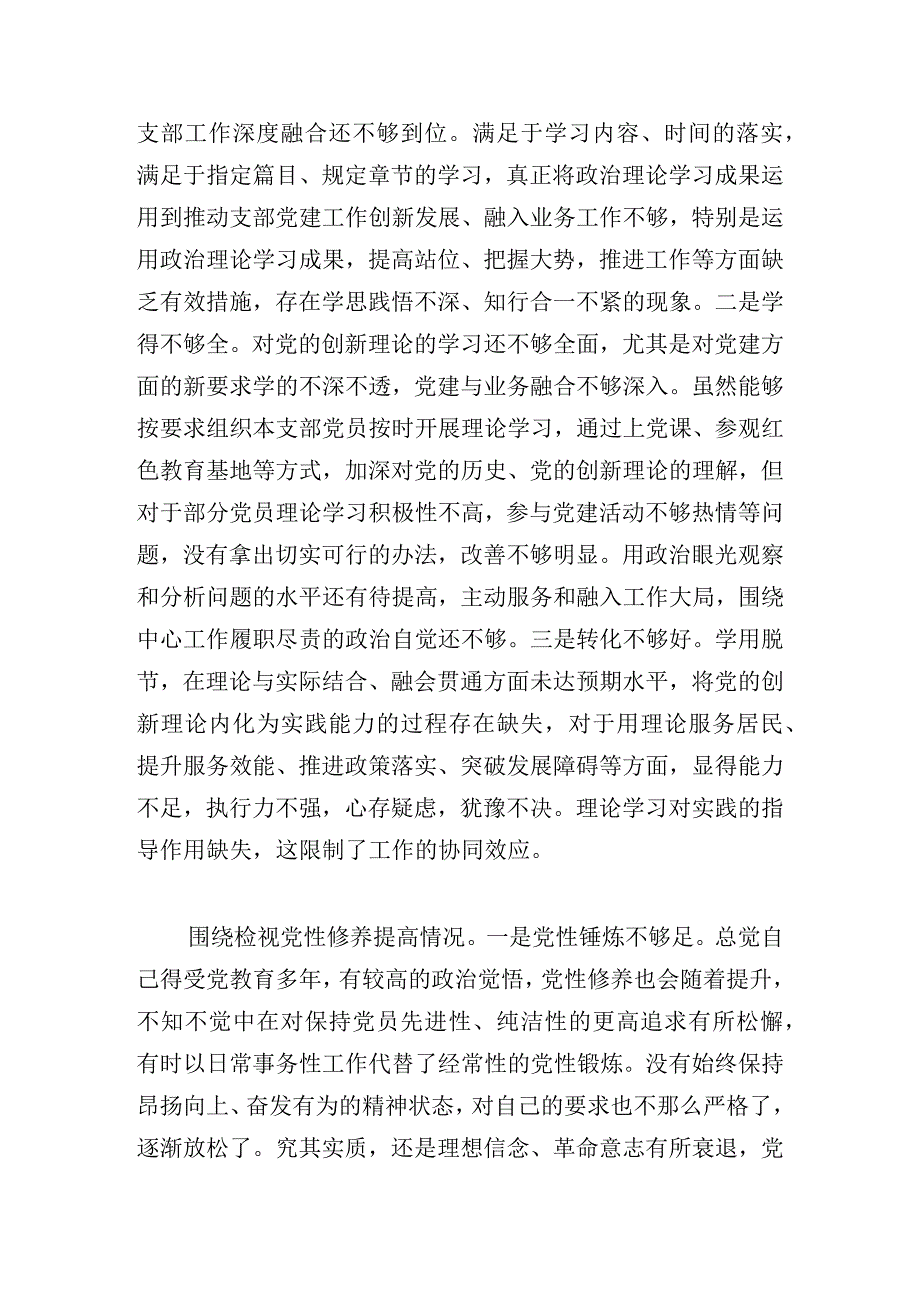 支部工作深度融合还不够到位。满足于学习内容、时间的落实，满足于指定篇目、规定章节的学习，真正将政治理论学习成果运用到推动支部党建工作创新发展、融入业务工作不够，特别是运用政治理论学习成果，提高站位、把握大势，推进工作等方面缺乏有效措施，存在学思践悟不深、知行合一不紧的现象。二是学得不够全。对党的创新理论的学习还不够全面，尤其是对党建方面的新要求学的不深不透，党建与业务融合不够深入。虽然能够按要求组织本支部党员按时开展理论学习，通过上党课、参观红色教育基地等方式，加深对党的历史、党的创新理论的理解，但对于部分党员理论学习积极性不高，参与党建活动不够热情等问题，没有拿出切实可行的办法，改善不够明显。用政治眼光观察和分析问题的水平还有待提高，主动服务和融入工作大局，围绕中心工作履职尽责的政治自觉还不够。三是转化不够好。学用脱节，在理论与实际结合、融会贯通方面未达预期水平，将党的创新理论内化为实践能力的过程存在缺失，对于用理论服务居民、提升服务效能、推进政策落实、突破发展障碍等方面，显得能力不足，执行力不强，心存疑虑，犹豫不决。理论学习对实践的指导作用缺失，这限制了工作的协同效应。

围绕检视党性修养提高情况。一是党性锤炼不够足。总觉自己得受党教育多年，有较高的政治觉悟，党性修养也会随着提升，不知不觉中在对保持党员先进性、纯洁性的更高追求有所松懈，有时以日常事务性工作代替了经常性的党性锻炼。没有始终保持昂扬向上、奋发有为的精神状态，对自己的要求也不那么严格了，逐渐放松了。究其实质，还是理想信念、革命意志有所衰退，党